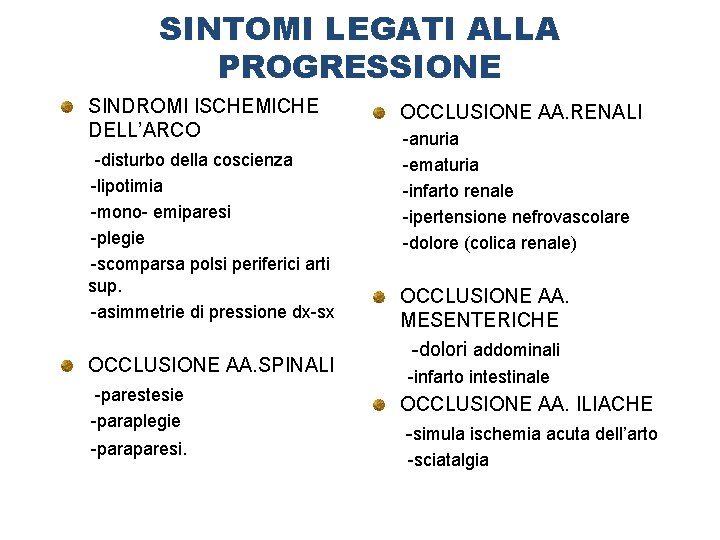 SINTOMI LEGATI ALLA PROGRESSIONE

SINDROMI ISCHEMICHE DELL'ARCO
-disturbo della coscienza
-lipotimia
-mono- emiparesi
-plegie
-scomparsa polsi periferici arti sup.
-asimmetrie di pressione dx-sx

OCCLUSIONE AA.SPINALI
-parestesie
-paraplegie
-paraparesi.

OCCLUSIONE AA.RENALI
-anuria
-ematuria
-infarto renale
-ipertensione nefrovascolare
-dolore (colica renale)

OCCLUSIONE AA. MESENTERICHE
-dolori addominali
-infarto intestinale

OCCLUSIONE AA. ILIACHE
-simula ischemia acuta dell'arto
-sciatalgia